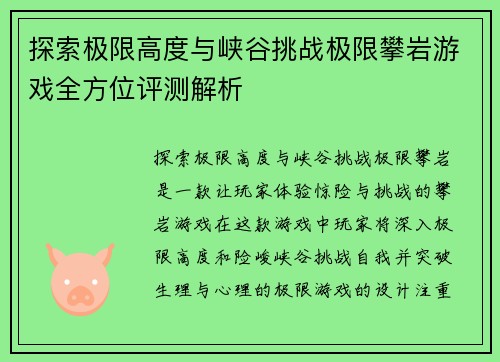 探索极限高度与峡谷挑战极限攀岩游戏全方位评测解析

探索极限高度与峡谷挑战极限攀岩是一款让玩家体验惊险与挑战的攀岩游戏在这款游戏中玩家将深入极限高度和险峻峡谷挑战自我并突破生理与心理的极限游戏的设计注重